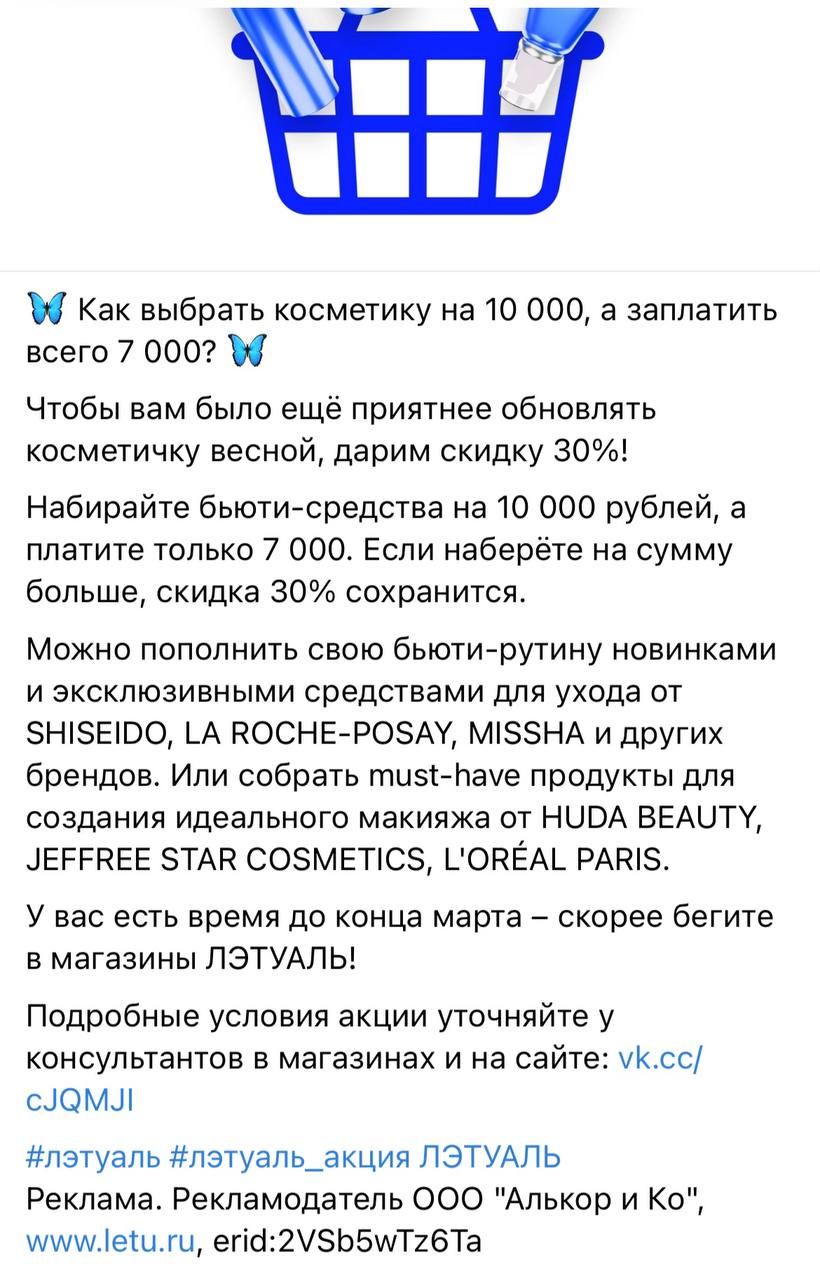 🦋 Как выбрать косметику на 10 000, а заплатить всего 7 000? 🦋

Чтобы вам было ещё приятнее обновлять косметичку весной, дарим скидку 30%!

Набирайте бьюти-средства на 10 000 рублей, а платите только 7 000. Если наберёте на сумму больше, скидка 30% сохранится.

Можно пополнить свою бьюти-рутину новинками и эксклюзивными средствами для ухода от SHISEIDO, LA ROCHE-POSAY, MISSHA и других брендов. Или собрать must-have продукты для создания идеального макияжа от HUDA BEAUTY, JEFFREE STAR COSMETICS, L'ORÉAL PARIS.

У вас есть время до конца марта – скорее бегите в магазины ЛЭТУАЛЬ!

Подробные условия акции уточняйте у консультантов в магазинах и на сайте: vk.cc/cJQMJI

#лэтуаль #лэтуаль_акция ЛЭТУАЛЬ
Реклама. Рекламодатель ООО "Алькор и Ко", www.letu.ru, erid:2VSb5wTz6Ta